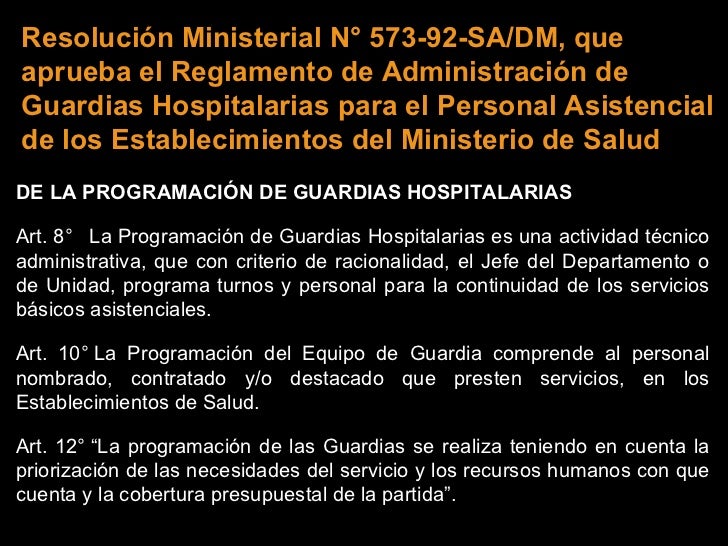 Resolución Ministerial N° 573-92-SA/DM, que aprueba el Reglamento de Administración de Guardias Hospitalarias para el Personal Asistencial de los Establecimientos del Ministerio de Salud

DE LA PROGRAMACIÓN DE GUARDIAS HOSPITALARIAS

Art. 8° La Programación de Guardias Hospitalarias es una actividad técnico administrativa, que con criterio de racionalidad, el Jefe del Departamento o de Unidad, programa turnos y personal para la continuidad de los servicios básicos asistenciales.

Art. 10° La Programación del Equipo de Guardia comprende al personal nombrado, contratado y/o destacado que presten servicios, en los Establecimientos de Salud.

Art. 12° “La programación de las Guardias se realiza teniendo en cuenta la priorización de las necesidades del servicio y los recursos humanos con que cuenta y la cobertura presupuestal de la partida”.